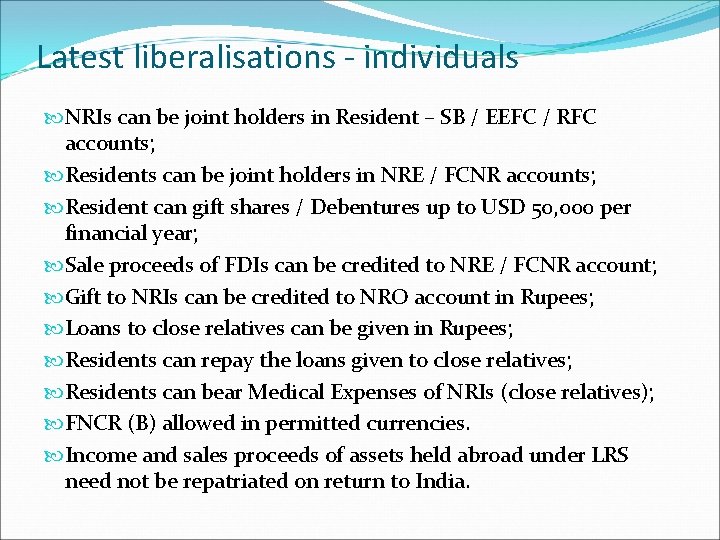 Latest liberalisations - individuals

NRIs can be joint holders in Resident – SB / EEFC / RFC accounts;

Residents can be joint holders in NRE / FCNR accounts;

Resident can gift shares / Debentures up to USD 50,000 per financial year;

Sale proceeds of FDIs can be credited to NRE / FCNR account;

Gift to NRIs can be credited to NRO account in Rupees;

Loans to close relatives can be given in Rupees;

Residents can repay the loans given to close relatives;

Residents can bear Medical Expenses of NRIs (close relatives);

FNCR (B) allowed in permitted currencies.

Income and sales proceeds of assets held abroad under LRS need not be repatriated on return to India.